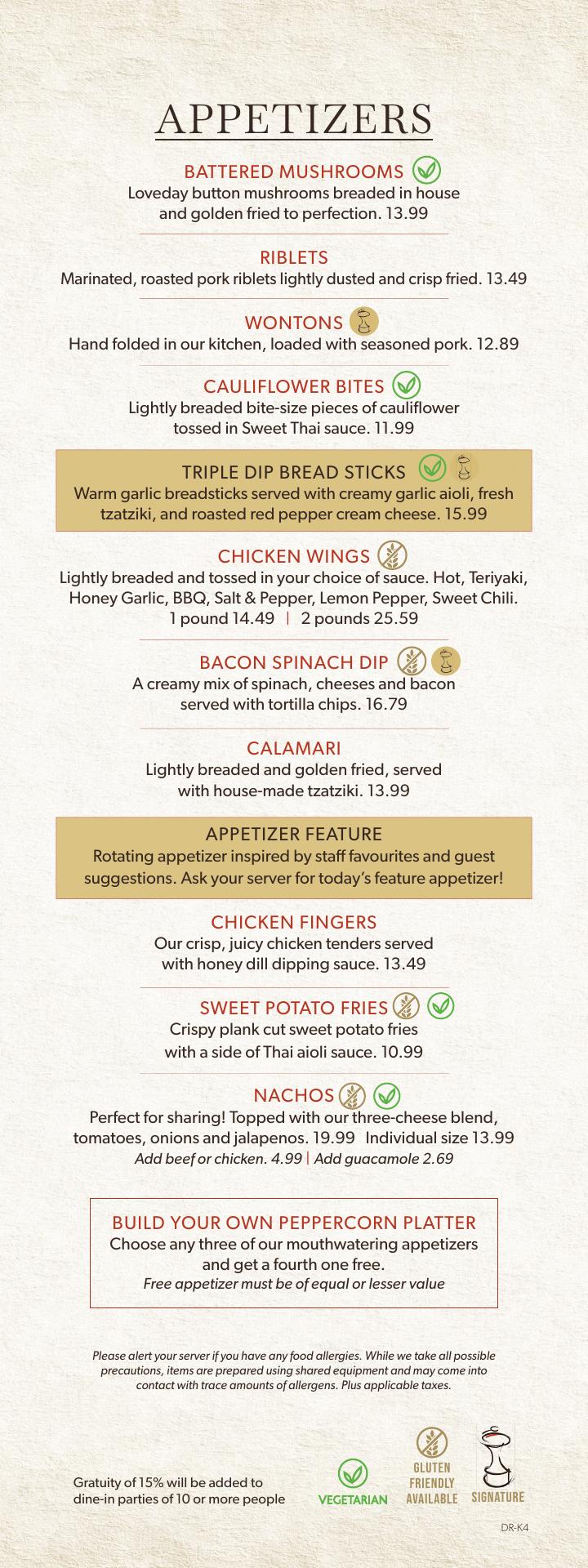 APPETIZERS

BATTERED MUSHROOMS
Loveday button mushrooms breaded in house and golden fried to perfection. 13.99

RIBLETS
Marinated, roasted pork riblets lightly dusted and crisp fried. 13.49

WONTONS
Hand folded in our kitchen, loaded with seasoned pork. 12.89

CAULIFLOWER BITES
Lightly breaded bite-size pieces of cauliflower tossed in Sweet Thai sauce. 11.99

TRIPLE DIP BREAD STICKS
Warm garlic breadsticks served with creamy garlic aioli, fresh tzatziki, and roasted red pepper cream cheese. 15.99

CHICKEN WINGS
Lightly breaded and tossed in your choice of sauce. Hot, Teriyaki, Honey Garlic, BBQ, Salt & Pepper, Lemon Pepper, Sweet Chili.
1 pound 14.49 | 2 pounds 25.59

BACON SPINACH DIP
A creamy mix of spinach, cheeses and bacon served with tortilla chips. 16.79

CALAMARI
Lightly breaded and golden fried, served with house-made tzatziki. 13.99

APPETIZER FEATURE
Rotating appetizer inspired by staff favourites and guest suggestions. Ask your server for today's feature appetizer!

CHICKEN FINGERS
Our crisp, juicy chicken tenders served with honey dill dipping sauce. 13.49

SWEET POTATO FRIES
Crispy plank cut sweet potato fries with a side of Thai aioli sauce. 10.99

NACHOS
Perfect for sharing! Topped with our three-cheese blend, tomatoes, onions and jalapenos. 19.99 Individual size 13.99
Add beef or chicken. 4.99 | Add guacamole 2.69

BUILD YOUR OWN PEPPERCORN PLATTER
Choose any three of our mouthwatering appetizers and get a fourth one free.
Free appetizer must be of equal or lesser value

Please alert your server if you have any food allergies. While we take all possible precautions, items are prepared using shared equipment and may come into contact with trace amounts of allergens. Plus applicable taxes.

Gratuity of 15% will be added to dine-in parties of 10 or more people

VEGETARIAN GLUTEN FRIENDLY AVAILABLE SIGNATURE

DR-K4